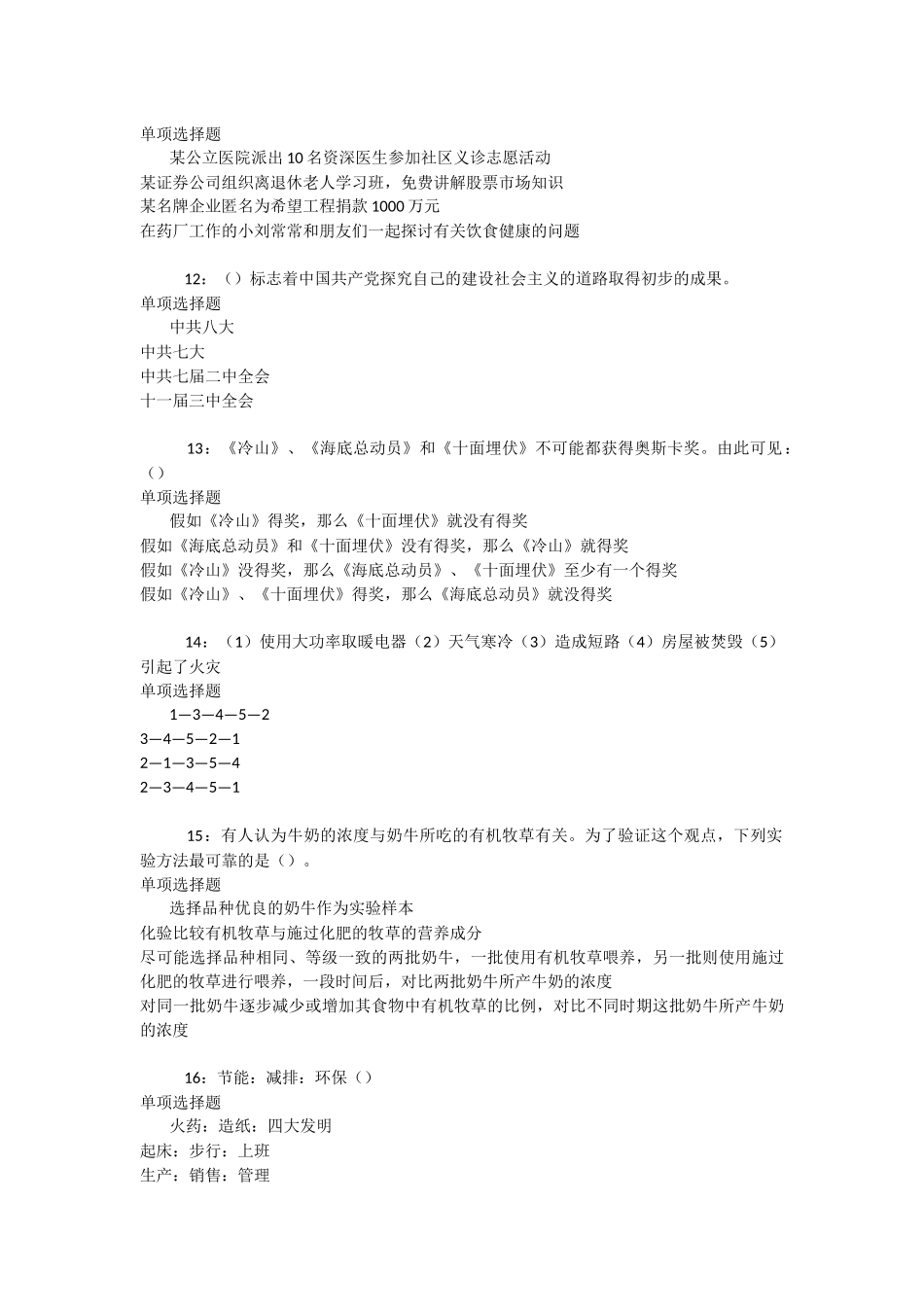 单项选择题
某公立医院派出10名资深医生参加社区义诊志愿活动
某证券公司组织离退休老人学习班，免费讲解股票市场知识
某名牌企业匿名为希望工程捐款1000万元
在药厂工作的小刘常常和朋友们一起探讨有关饮食健康的问题

12：（）标志着中国共产党探究自己的建设社会主义的道路取得初步的成果。
单项选择题
中共八大
中共七大
中共七届二中全会
十一届三中全会

13：《冷山》、《海底总动员》和《十面埋伏》不可能都获得奥斯卡奖。由此可见：（）
单项选择题
假如《冷山》得奖，那么《十面埋伏》就没有得奖
假如《海底总动员》和《十面埋伏》没有得奖，那么《冷山》就得奖
假如《冷山》没得奖，那么《海底总动员》、《十面埋伏》至少有一个得奖
假如《冷山》、《十面埋伏》得奖，那么《海底总动员》就没得奖

14：（1）使用大功率取暖电器（2）天气寒冷（3）造成短路（4）房屋被焚毁（5）引起了火灾
单项选择题
1—3—4—5—2
3—4—5—2—1
2—1—3—5—4
2—3—4—5—1

15：有人认为牛奶的浓度与奶牛所吃的有机牧草有关。为了验证这个观点，下列实验方法最可靠的是（）。
单项选择题
选择品种优良的奶牛作为实验样本
化验比较有机牧草与施过化肥的牧草的营养成分
尽可能选择品种相同、等级一致的两批奶牛，一批使用有机牧草喂养，另一批则使用施过化肥的牧草进行喂养，一段时间后，对比两批奶牛所产牛奶的浓度
对同一批奶牛逐步减少或增加其食物中有机牧草的比例，对比不同时期这批奶牛所产牛奶的浓度

16：节能：减排：环保（）
单项选择题
火药：造纸：四大发明
起床：步行：上班
生产：销售：管理